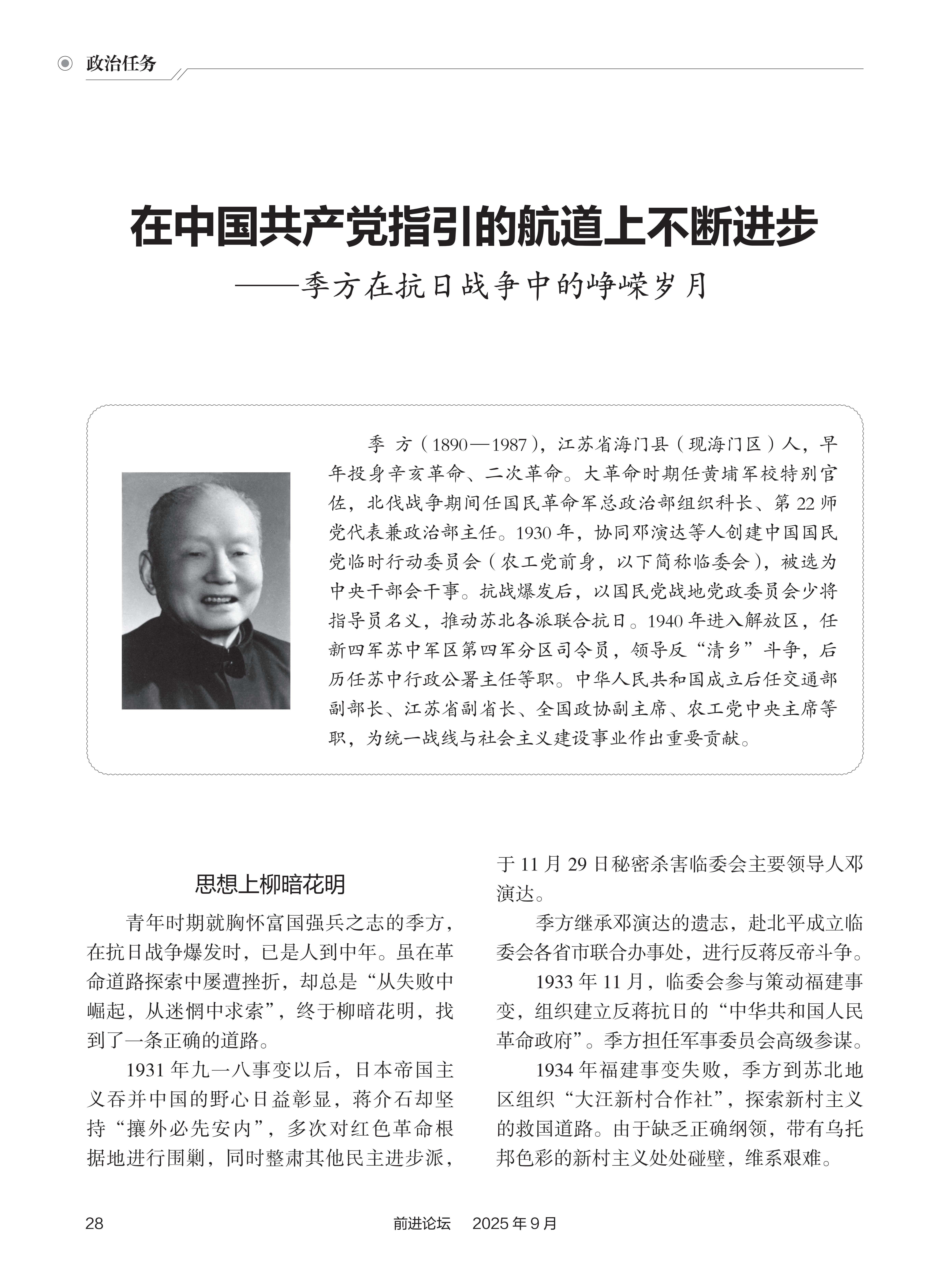 政治任务

在中国共产党指引的航道上不断进步

——季方在抗日战争中的峥嵘岁月

季 方（1890—1987），江苏省海门县（现海门区）人，早年投身辛亥革命、二次革命。大革命时期任黄埔军校特别官佐，北伐战争期间任国民革命军总政治部组织科长、第22师党代表兼政治部主任。1930年，协同邓演达等人创建中国国民党临时行动委员会（农工党前身，以下简称临委会），被选为中央干部会干事。抗战爆发后，以国民党战地党政委员会少将指导员名义，推动苏北各派联合抗日。1940年进入解放区，任新四军苏中军区第四军分区司令员，领导反“清乡”斗争，后历任苏中行政公署主任等职。中华人民共和国成立后任交通部副部长、江苏省副省长、全国政协副主席、农工党中央主席等职，为统一战线与社会主义建设事业作出重要贡献。

思想上柳暗花明

青年时期就胸怀富国强兵之志的季方，在抗日战争爆发时，已是人到中年。虽在革命道路探索中屡遭挫折，却总是“从失败中崛起，从迷惘中求索”，终于柳暗花明，找到了一条正确的道路。

1931年九一八事变以后，日本帝国主义吞并中国的野心日益彰显，蒋介石却坚持“攘外必先安内”，多次对红色革命根据地进行围剿，同时整肃其他民主进步派，于11月29日秘密杀害临委会主要领导人邓演达。

季方继承邓演达的遗志，赴北平成立临委会各省市联合办事处，进行反蒋反帝斗争。

1933年11月，临委会参与策动福建事变，组织建立反蒋抗日的“中华共和国人民革命政府”。季方担任军事委员会高级参谋。

1934年福建事变失败，季方到苏北地区组织“大汪新村合作社”，探索新村主义的救国道路。由于缺乏正确纲领，带有乌托邦色彩的新村主义处处碰壁，维系艰难。

28　　前进论坛　2025年9月